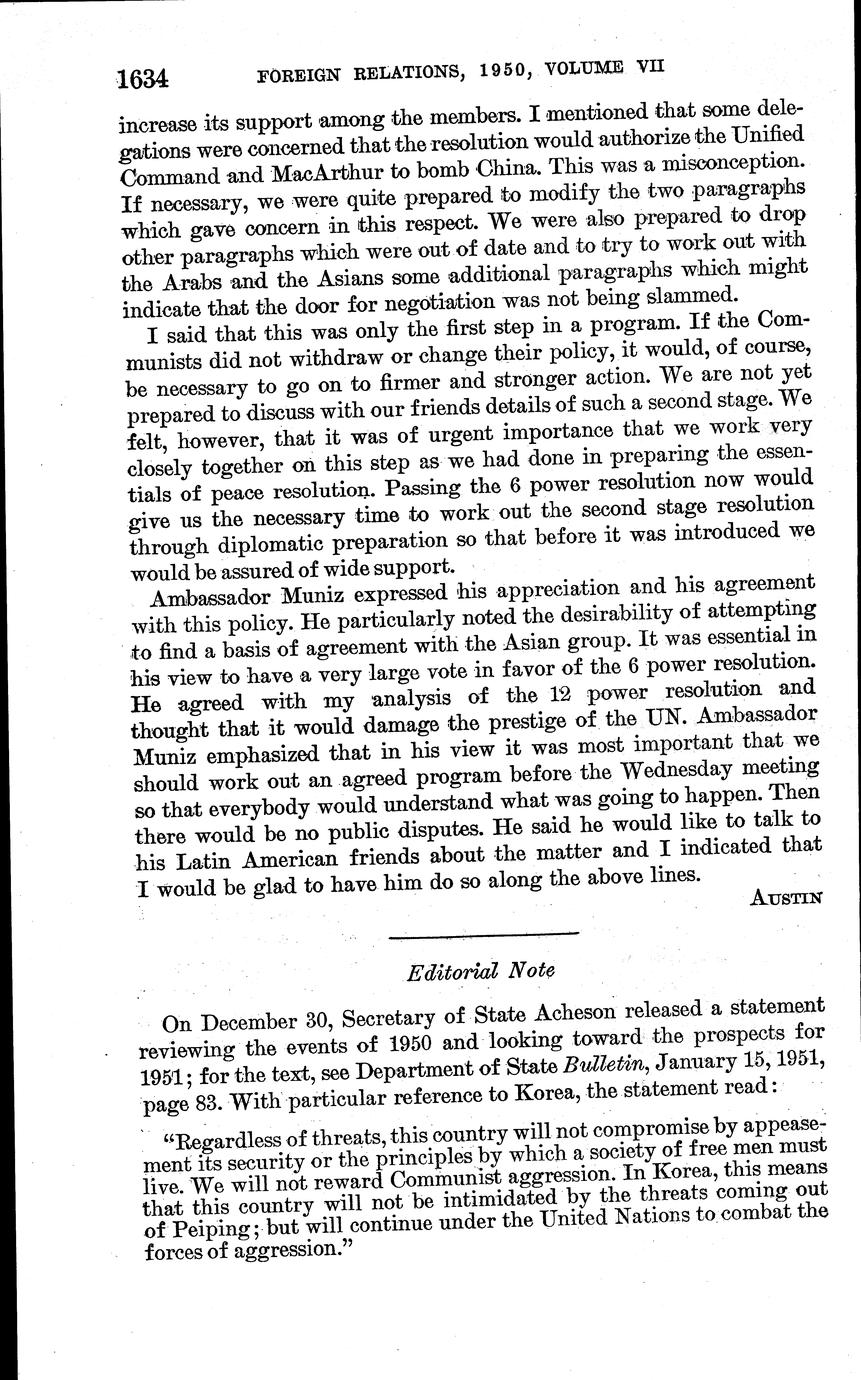 1634 FOREIGN RELATIONS, 1950, VOLUME VII

increase its support among the members. I mentioned that some delegations were concerned that the resolution would authorize the Unified Command and MacArthur to bomb China. This was a misconception. If necessary, we were quite prepared to modify the two paragraphs which gave concern in this respect. We were also prepared to drop other paragraphs which were out of date and to try to work out with the Arabs and the Asians some additional paragraphs which might indicate that the door for negotiation was not being slammed.

I said that this was only the first step in a program. If the Communists did not withdraw or change their policy, it would, of course, be necessary to go on to firmer and stronger action. We are not yet prepared to discuss with our friends details of such a second stage. We felt, however, that it was of urgent importance that we work very closely together on this step as we had done in preparing the essentials of peace resolution. Passing the 6 power resolution now would give us the necessary time to work out the second stage resolution through diplomatic preparation so that before it was introduced we would be assured of wide support.

Ambassador Muniz expressed his appreciation and his agreement with this policy. He particularly noted the desirability of attempting to find a basis of agreement with the Asian group. It was essential in his view to have a very large vote in favor of the 6 power resolution. He agreed with my analysis of the 12 power resolution and thought that it would damage the prestige of the UN. Ambassador Muniz emphasized that in his view it was most important that we should work out an agreed program before the Wednesday meeting so that everybody would understand what was going to happen. Then there would be no public disputes. He said he would like to talk to his Latin American friends about the matter and I indicated that I would be glad to have him do so along the above lines.

AUSTIN

Editorial Note

On December 30, Secretary of State Acheson released a statement reviewing the events of 1950 and looking toward the prospects for 1951; for the text, see Department of State Bulletin, January 15, 1951, page 83. With particular reference to Korea, the statement read:

"Regardless of threats, this country will not compromise by appeasement its security or the principles by which a society of free men must live. We will not reward Communist aggression. In Korea, this means that this country will not be intimidated by the threats coming out of Peiping; but will continue under the United Nations to combat the forces of aggression."